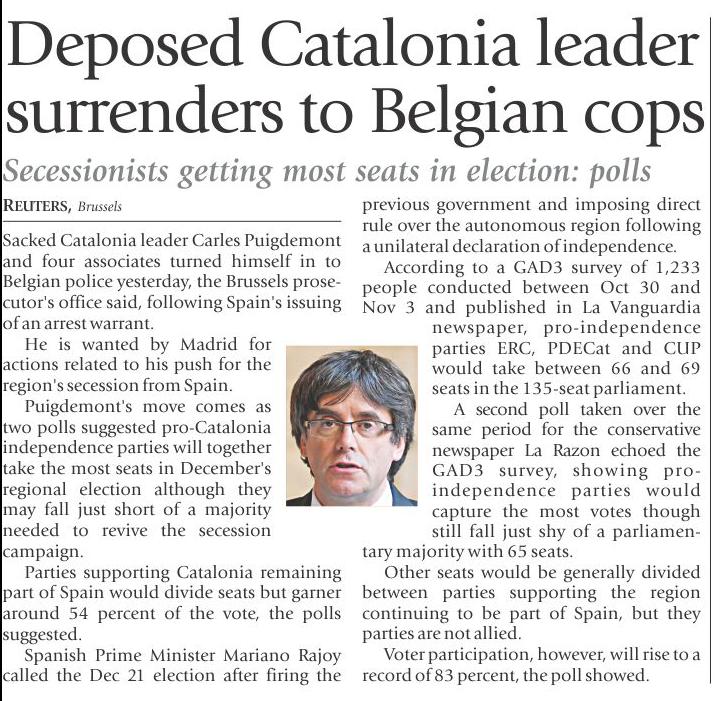 Deposed Catalonia leader surrenders to Belgian cops

Secessionists getting most seats in election: polls

REUTERS, Brussels

Sacked Catalonia leader Carles Puigdemont and four associates turned himself in to Belgian police yesterday, the Brussels prosecutor's office said, following Spain's issuing of an arrest warrant.

He is wanted by Madrid for actions related to his push for the region's secession from Spain.

Puigdemont's move comes as two polls suggested pro-Catalonia independence parties will together take the most seats in December's regional election although they may fall just short of a majority needed to revive the secession campaign.

Parties supporting Catalonia remaining part of Spain would divide seats but garner around 54 percent of the vote, the polls suggested.

Spanish Prime Minister Mariano Rajoy called the Dec 21 election after firing the previous government and imposing direct rule over the autonomous region following a unilateral declaration of independence.

According to a GAD3 survey of 1,233 people conducted between Oct 30 and Nov 3 and published in La Vanguardia newspaper, pro-independence parties ERC, PDECat and CUP would take between 66 and 69 seats in the 135-seat parliament.

A second poll taken over the same period for the conservative newspaper La Razon echoed the GAD3 survey, showing pro-independence parties would capture the most votes though still fall just shy of a parliamentary majority with 65 seats.

Other seats would be generally divided between parties supporting the region continuing to be part of Spain, but they parties are not allied.

Voter participation, however, will rise to a record of 83 percent, the poll showed.